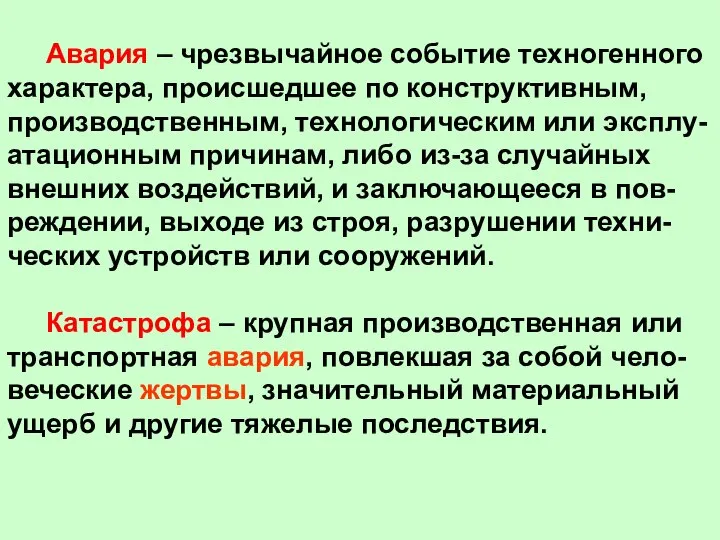 Авария – чрезвычайное событие техногенного характера, происшедшее по конструктивным, производственным, технологическим или эксплуатационным причинам, либо из-за случайных внешних воздействий, и заключающееся в повреждении, выходе из строя, разрушении технических устройств или сооружений.

Катастрофа – крупная производственная или транспортная авария, повлекшая за собой человеческие жертвы, значительный материальный ущерб и другие тяжелые последствия.